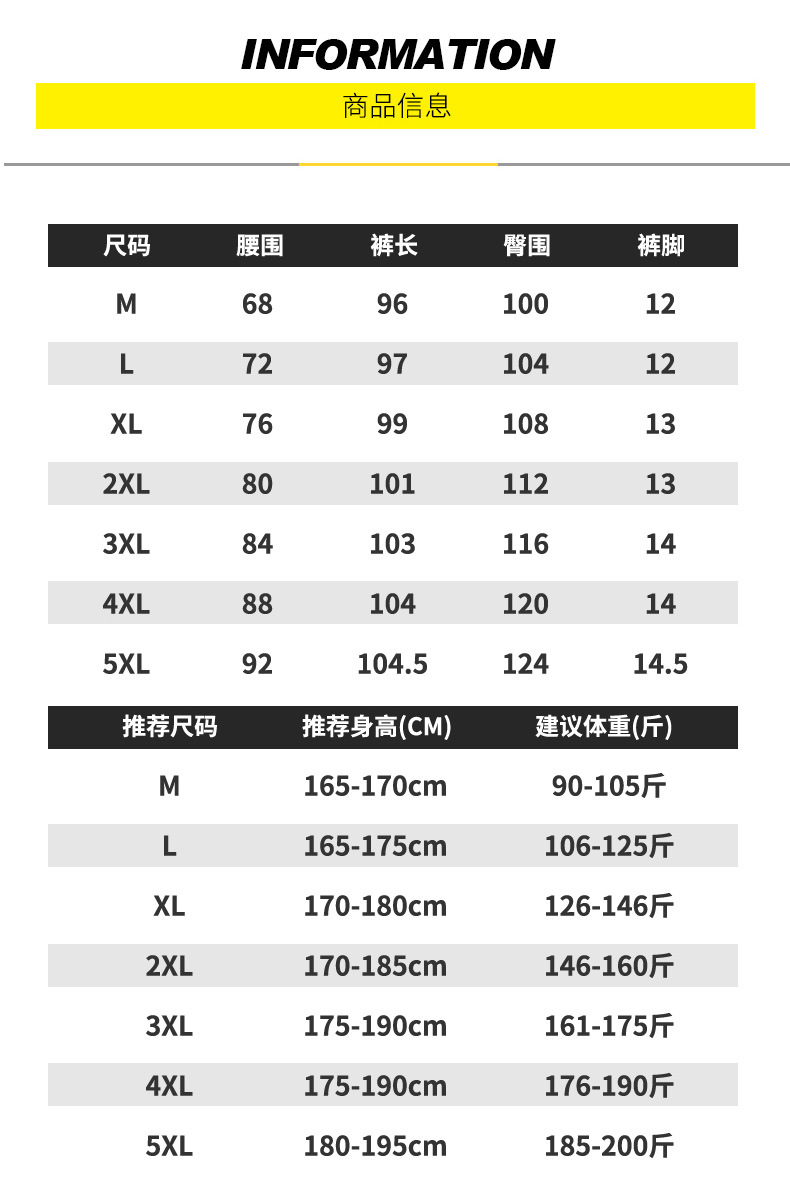 INFORMATION

商品信息

| 尺码 | 腰围 | 裤长 | 臀围 | 裤脚 |
|---|---|---|---|---|
| M | 68 | 96 | 100 | 12 |
| L | 72 | 97 | 104 | 12 |
| XL | 76 | 99 | 108 | 13 |
| 2XL | 80 | 101 | 112 | 13 |
| 3XL | 84 | 103 | 116 | 14 |
| 4XL | 88 | 104 | 120 | 14 |
| 5XL | 92 | 104.5 | 124 | 14.5 |

| 推荐尺码 | 推荐身高(CM) | 建议体重(斤) |
|---|---|---|
| M | 165-170cm | 90-105斤 |
| L | 165-175cm | 106-125斤 |
| XL | 170-180cm | 126-146斤 |
| 2XL | 170-185cm | 146-160斤 |
| 3XL | 175-190cm | 161-175斤 |
| 4XL | 175-190cm | 176-190斤 |
| 5XL | 180-195cm | 185-200斤 |